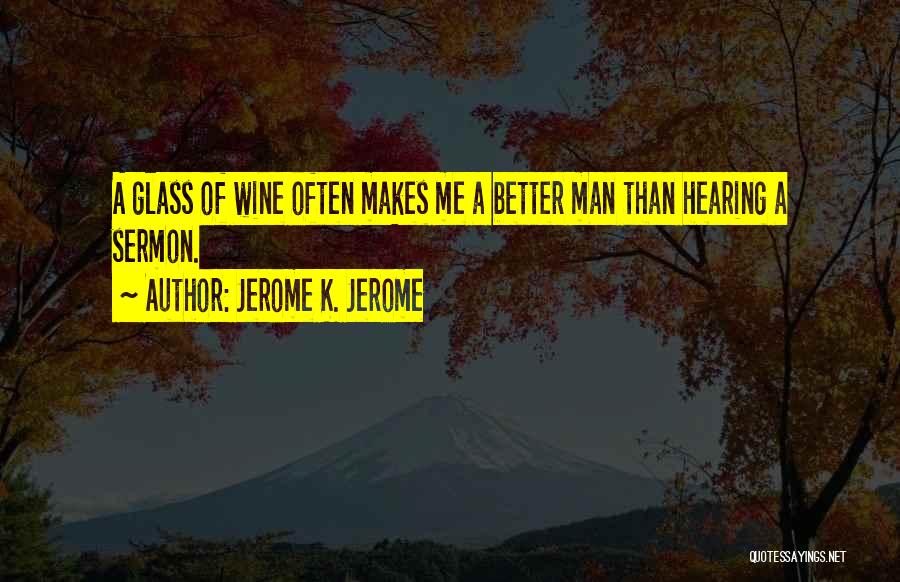 A GLASS OF WINE OFTEN MAKES ME A BETTER MAN THAN HEARING A SERMON.

~ AUTHOR: JEROME K. JEROME

QUOTESSAYINGS.NET